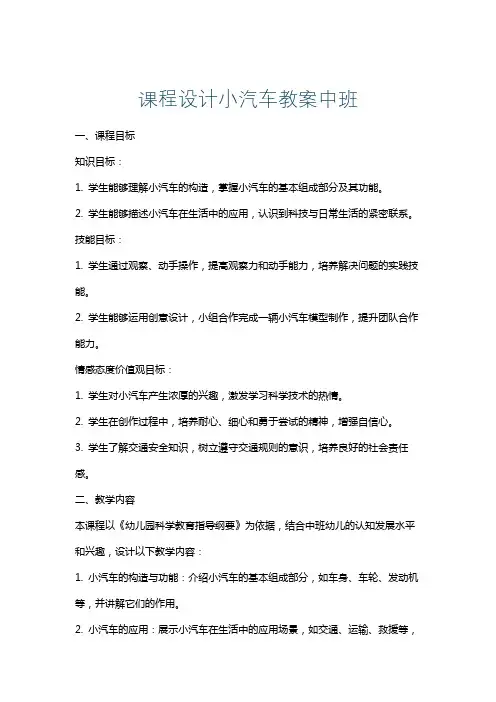 课程设计小汽车教案中班

一、课程目标

知识目标：

1. 学生能够理解小汽车的构造，掌握小汽车的基本组成部分及其功能。

2. 学生能够描述小汽车在生活中的应用，认识到科技与日常生活的紧密联系。

技能目标：

1. 学生通过观察、动手操作，提高观察力和动手能力，培养解决问题的实践技能。

2. 学生能够运用创意设计，小组合作完成一辆小汽车模型制作，提升团队合作能力。

情感态度价值观目标：

1. 学生对小汽车产生浓厚的兴趣，激发学习科学技术的热情。

2. 学生在创作过程中，培养耐心、细心和勇于尝试的精神，增强自信心。

3. 学生了解交通安全知识，树立遵守交通规则的意识，培养良好的社会责任感。

二、教学内容

本课程以《幼儿园科学教育指导纲要》为依据，结合中班幼儿的认知发展水平和兴趣，设计以下教学内容：

1. 小汽车的构造与功能：介绍小汽车的基本组成部分，如车身、车轮、发动机等，并讲解它们的作用。

2. 小汽车的应用：展示小汽车在生活中的应用场景，如交通、运输、救援等，